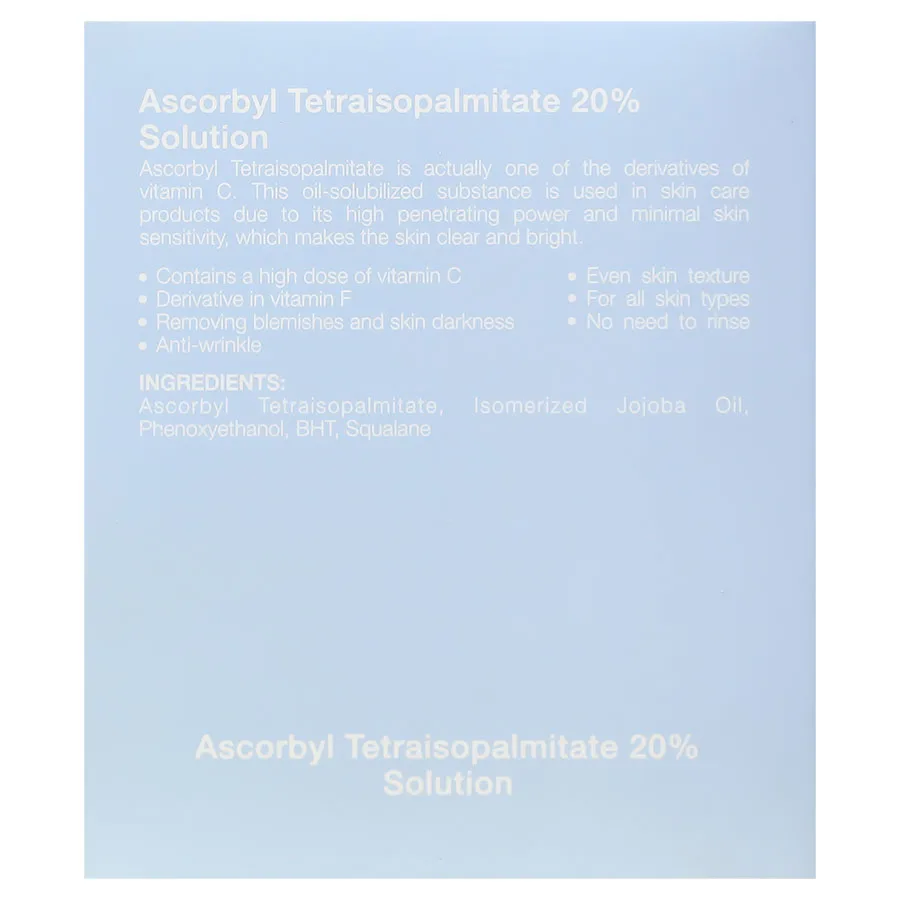 Ascorbyl Tetraisopalmitate 20% Solution

Ascorbyl Tetraisopalmitate is actually one of the derivatives of vitamin C. This oil-solubilized substance is used in skin care products due to its high penetrating power and minimal skin sensitivity, which makes the skin clear and bright.

• Contains a high dose of vitamin C
• Derivative in vitamin F
• Removing blemishes and skin darkness
• Anti-wrinkle

• Even skin texture
• For all skin types
• No need to rinse

INGREDIENTS:
Ascorbyl Tetraisopalmitate, Isomerized Jojoba Oil, Phenoxyethanol, BHT, Squalane

Ascorbyl Tetraisopalmitate 20%
Solution